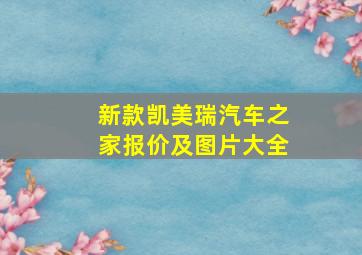 新款凯美瑞汽车之家报价及图片大全